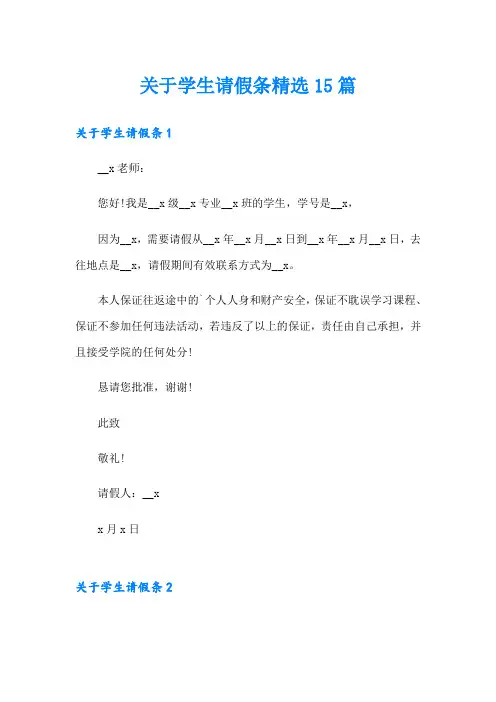 关于学生请假条精选15篇

关于学生请假条1

__x老师：

您好!我是__x级__x专业__x班的学生，学号是__x，

因为__x，需要请假从__x年__x月__x日到__x年__x月__x日，去往地点是__x，请假期间有效联系方式为__x。

本人保证往返途中的`个人人身和财产安全，保证不耽误学习课程、保证不参加任何违法活动，若违反了以上的保证，责任由自己承担，并且接受学院的任何处分!

恳请您批准，谢谢!

此致

敬礼!

请假人：__x

x月x日

关于学生请假条2